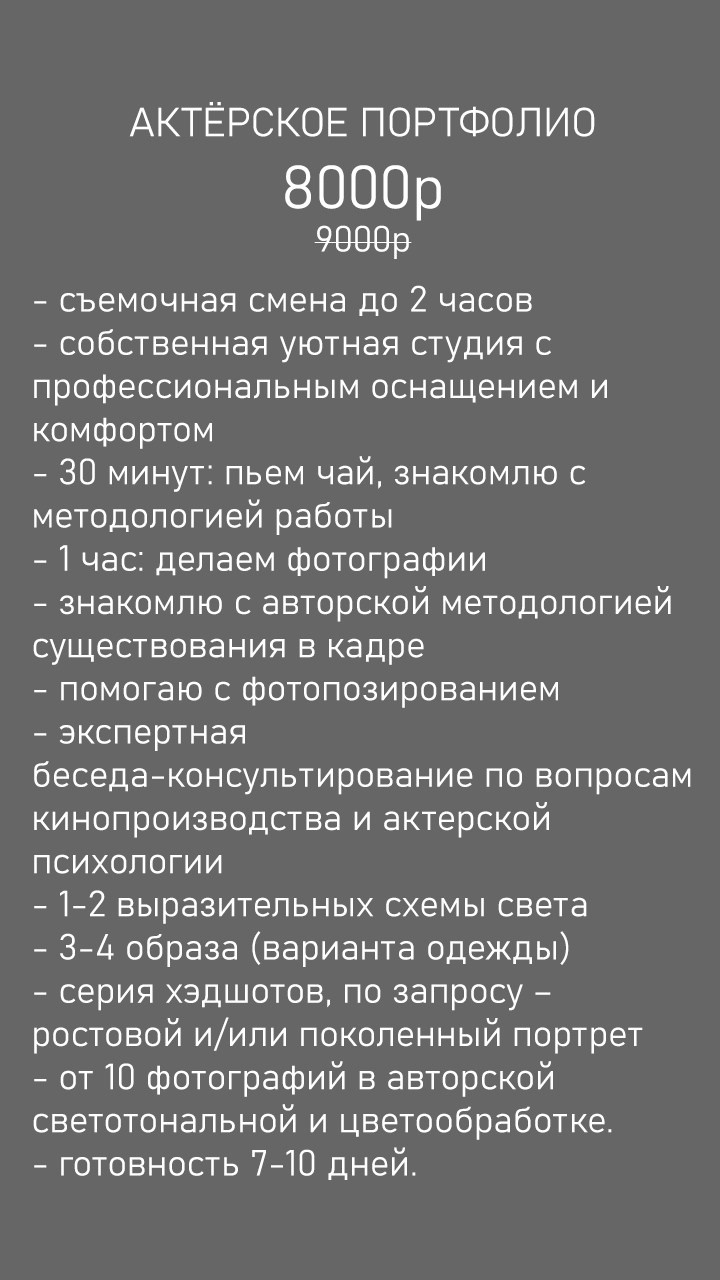 АКТЁРСКОЕ ПОРТФОЛИО
8000р
~~9000р~~

- съемочная смена до 2 часов
- собственная уютная студия с профессиональным оснащением и комфортом
- 30 минут: пьем чай, знакомлю с методологией работы
- 1 час: делаем фотографии
- знакомлю с авторской методологией существования в кадре
- помогаю с фотопозированием
- экспертная беседа-консультирование по вопросам кинопроизводства и актерской психологии
- 1-2 выразительных схемы света
- 3-4 образа (варианта одежды)
- серия хэдшотов, по запросу – ростовой и/или поколенный портрет
- от 10 фотографий в авторской светотональной и цветообработке.
- готовность 7-10 дней.